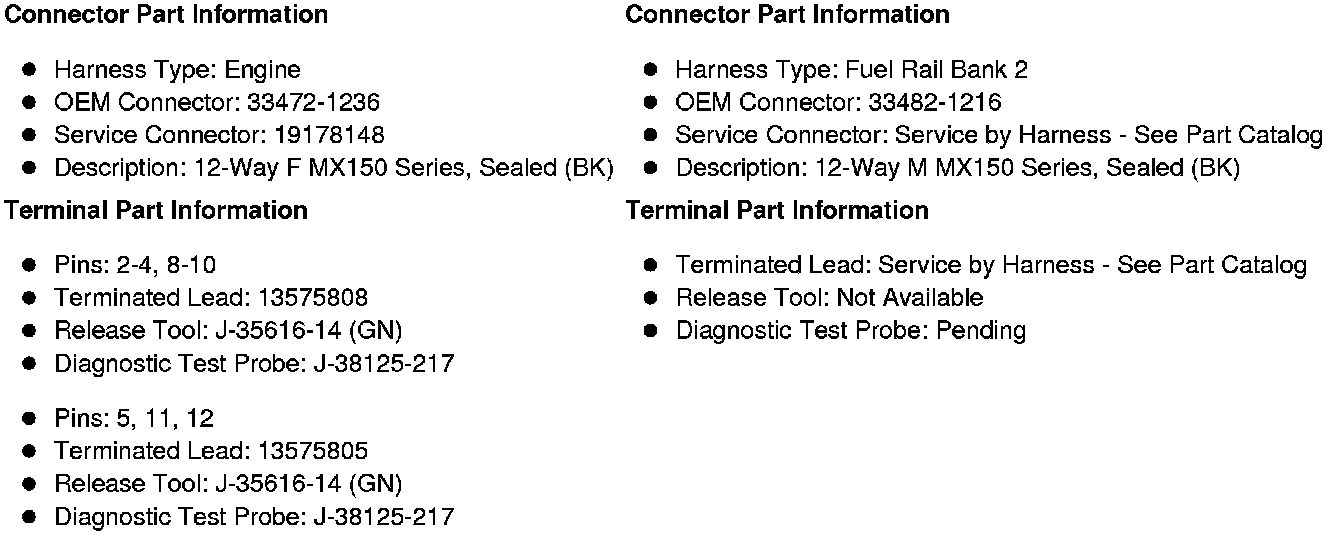 **Connector Part Information**

- Harness Type: Engine
- OEM Connector: 33472-1236
- Service Connector: 19178148
- Description: 12-Way F MX150 Series, Sealed (BK)

**Terminal Part Information**

- Pins: 2-4, 8-10
- Terminated Lead: 13575808
- Release Tool: J-35616-14 (GN)
- Diagnostic Test Probe: J-38125-217

- Pins: 5, 11, 12
- Terminated Lead: 13575805
- Release Tool: J-35616-14 (GN)
- Diagnostic Test Probe: J-38125-217

**Connector Part Information**

- Harness Type: Fuel Rail Bank 2
- OEM Connector: 33482-1216
- Service Connector: Service by Harness - See Part Catalog
- Description: 12-Way M MX150 Series, Sealed (BK)

**Terminal Part Information**

- Terminated Lead: Service by Harness - See Part Catalog
- Release Tool: Not Available
- Diagnostic Test Probe: Pending